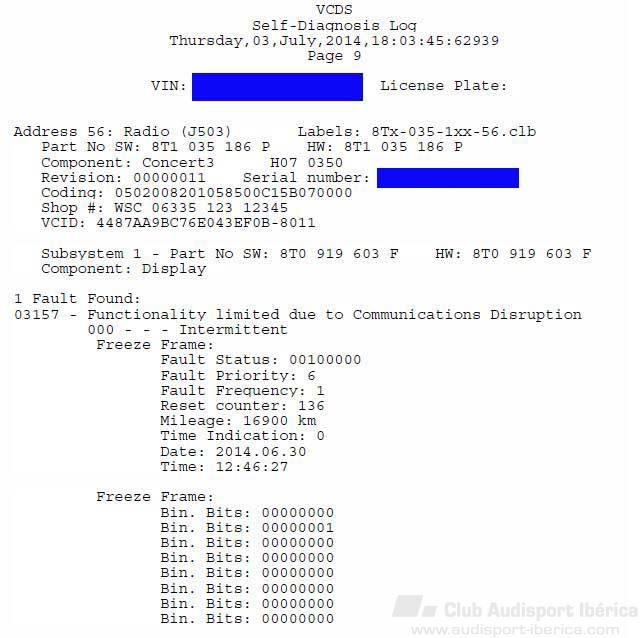 VCDS
Self-Diagnosis Log
Thursday,03,July,2014,18:03:45:62939
Page 9

VIN: License Plate:

Address 56: Radio (J503) Labels: 8Tx-035-1xx-56.clb
Part No SW: 8T1 035 186 P HW: 8T1 035 186 P
Component: Concert3 H07 0350
Revision: 00000011 Serial number:
Coding: 0502008201058500C15B070000
Shop #: WSC 06335 123 12345
VCID: 4487AA9BC76E043EF0B-8011

Subsystem 1 - Part No SW: 8T0 919 603 F HW: 8T0 919 603 F
Component: Display

1 Fault Found:
03157 - Functionality limited due to Communications Disruption
000 - - - Intermittent
Freeze Frame:
Fault Status: 00100000
Fault Priority: 6
Fault Frequency: 1
Reset counter: 136
Mileage: 16900 km
Time Indication: 0
Date: 2014.06.30
Time: 12:46:27

Freeze Frame:
Bin. Bits: 00000000
Bin. Bits: 00000001
Bin. Bits: 00000000
Bin. Bits: 00000000
Bin. Bits: 00000000
Bin. Bits: 00000000
Bin. Bits: 00000000
Bin. Bits: 00000000

Club Audisport Ibérica
www.audisport-iberica.com